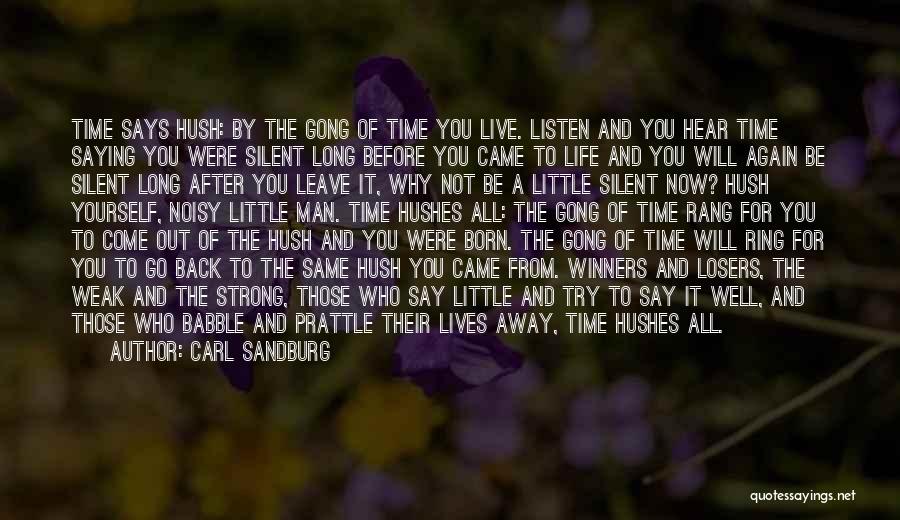 TIME SAYS HUSH: BY THE GONG OF TIME YOU LIVE. LISTEN AND YOU HEAR TIME SAYING YOU WERE SILENT LONG BEFORE YOU CAME TO LIFE AND YOU WILL AGAIN BE SILENT LONG AFTER YOU LEAVE IT, WHY NOT BE A LITTLE SILENT NOW? HUSH YOURSELF, NOISY LITTLE MAN. TIME HUSHES ALL: THE GONG OF TIME RANG FOR YOU TO COME OUT OF THE HUSH AND YOU WERE BORN. THE GONG OF TIME WILL RING FOR YOU TO GO BACK TO THE SAME HUSH YOU CAME FROM. WINNERS AND LOSERS, THE WEAK AND THE STRONG, THOSE WHO SAY LITTLE AND TRY TO SAY IT WELL, AND THOSE WHO BABBLE AND PRATTLE THEIR LIVES AWAY, TIME HUSHES ALL.
AUTHOR: CARL SANDBURG

quotessayings.net